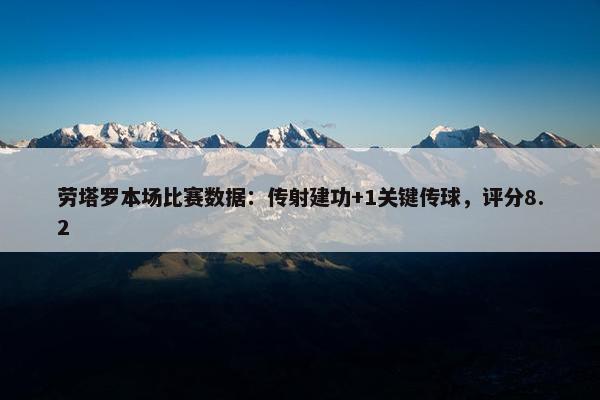 劳塔罗本场比赛数据：传射建功+1关键传球，评分8.2